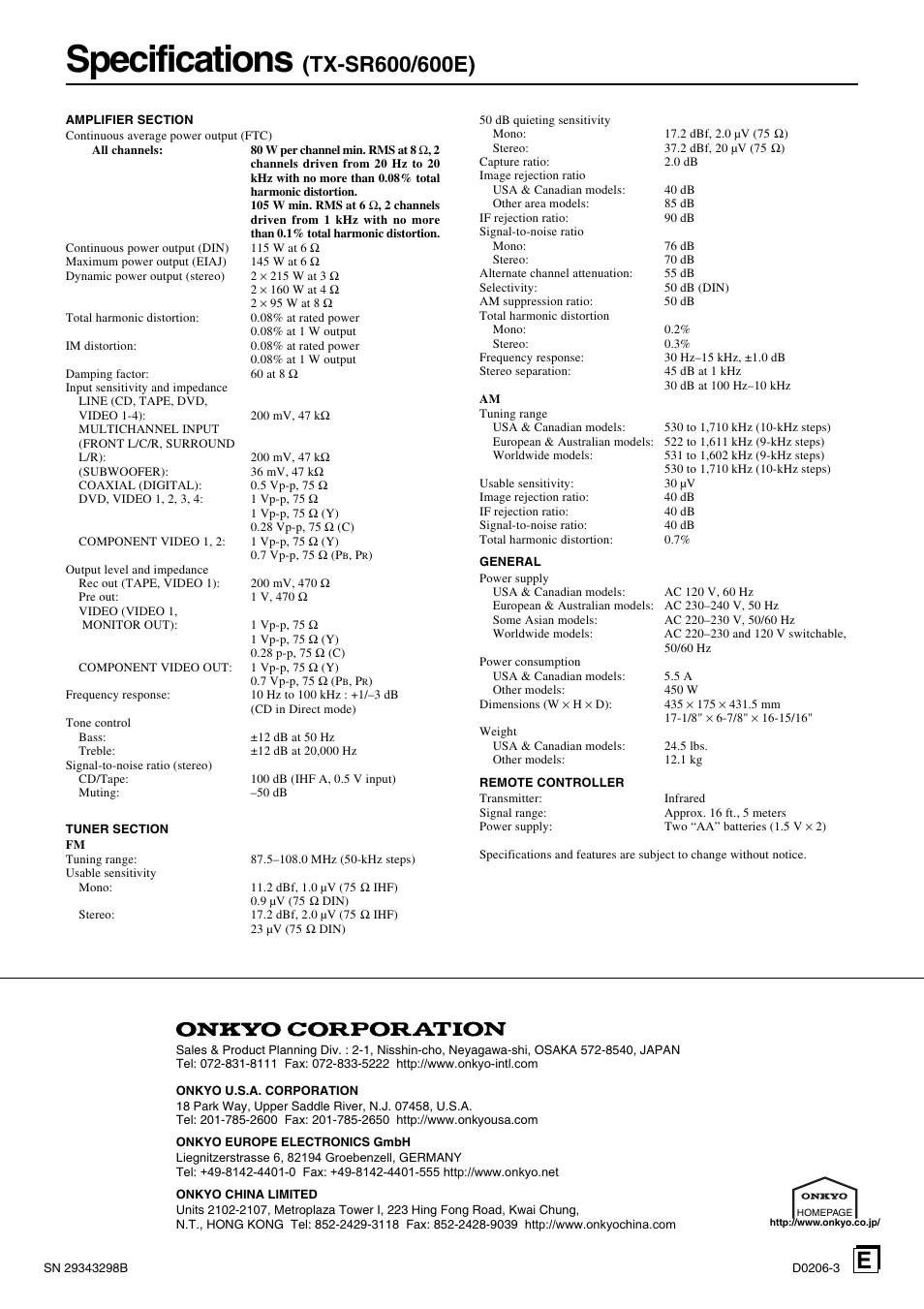 Specifications (TX-SR600/600E)

AMPLIFIER SECTION
Continuous average power output (FTC)
All channels: 80 W per channel min. RMS at 8 Ω, 2 channels driven from 20 Hz to 20 kHz with no more than 0.08% total harmonic distortion.
105 W min. RMS at 6 Ω, 2 channels driven from 1 kHz with no more than 0.1% total harmonic distortion.
Continuous power output (DIN) 115 W at 6 Ω
Maximum power output (EIAJ) 145 W at 6 Ω
Dynamic power output (stereo) 2 × 215 W at 3 Ω
2 × 160 W at 4 Ω
2 × 95 W at 8 Ω
Total harmonic distortion: 0.08% at rated power
0.08% at 1 W output
IM distortion: 0.08% at rated power
0.08% at 1 W output
Damping factor: 60 at 8 Ω
Input sensitivity and impedance
LINE (CD, TAPE, DVD, VIDEO 1-4): 200 mV, 47 kΩ
MULTICHANNEL INPUT (FRONT L/C/R, SURROUND L/R): 200 mV, 47 kΩ
(SUBWOOFER): 36 mV, 47 kΩ
COAXIAL (DIGITAL): 0.5 Vp-p, 75 Ω
DVD, VIDEO 1, 2, 3, 4: 1 Vp-p, 75 Ω
1 Vp-p, 75 Ω (Y)
0.28 Vp-p, 75 Ω (C)
COMPONENT VIDEO 1, 2: 1 Vp-p, 75 Ω (Y)
0.7 Vp-p, 75 Ω (PB, PR)
Output level and impedance
Rec out (TAPE, VIDEO 1): 200 mV, 470 Ω
Pre out: 1 V, 470 Ω
VIDEO (VIDEO 1, MONITOR OUT): 1 Vp-p, 75 Ω
1 Vp-p, 75 Ω (Y)
0.28 p-p, 75 Ω (C)
COMPONENT VIDEO OUT: 1 Vp-p, 75 Ω (Y)
0.7 Vp-p, 75 Ω (PB, PR)
Frequency response: 10 Hz to 100 kHz : +1/–3 dB
(CD in Direct mode)
Tone control
Bass: ±12 dB at 50 Hz
Treble: ±12 dB at 20,000 Hz
Signal-to-noise ratio (stereo)
CD/Tape: 100 dB (IHF A, 0.5 V input)
Muting: –50 dB

TUNER SECTION
FM
Tuning range: 87.5–108.0 MHz (50-kHz steps)
Usable sensitivity
Mono: 11.2 dBf, 1.0 µV (75 Ω IHF)
0.9 µV (75 Ω DIN)
Stereo: 17.2 dBf, 2.0 µV (75 Ω IHF)
23 µV (75 Ω DIN)

50 dB quieting sensitivity
Mono: 17.2 dBf, 2.0 µV (75 Ω)
Stereo: 37.2 dBf, 20 µV (75 Ω)
Capture ratio: 2.0 dB
Image rejection ratio
USA & Canadian models: 40 dB
Other area models: 85 dB
IF rejection ratio: 90 dB
Signal-to-noise ratio
Mono: 76 dB
Stereo: 70 dB
Alternate channel attenuation: 55 dB
Selectivity: 50 dB (DIN)
AM suppression ratio: 50 dB
Total harmonic distortion
Mono: 0.2%
Stereo: 0.3%
Frequency response: 30 Hz–15 kHz, ±1.0 dB
Stereo separation: 45 dB at 1 kHz
30 dB at 100 Hz–10 kHz

AM
Tuning range
USA & Canadian models: 530 to 1,710 kHz (10-kHz steps)
European & Australian models: 522 to 1,611 kHz (9-kHz steps)
Worldwide models: 531 to 1,602 kHz (9-kHz steps)
530 to 1,710 kHz (10-kHz steps)
Usable sensitivity: 30 µV
Image rejection ratio: 40 dB
IF rejection ratio: 40 dB
Signal-to-noise ratio: 40 dB
Total harmonic distortion: 0.7%

GENERAL
Power supply
USA & Canadian models: AC 120 V, 60 Hz
European & Australian models: AC 230–240 V, 50 Hz
Some Asian models: AC 220–230 V, 50/60 Hz
Worldwide models: AC 220–230 and 120 V switchable, 50/60 Hz
Power consumption
USA & Canadian models: 5.5 A
Other models: 450 W
Dimensions (W × H × D): 435 × 175 × 431.5 mm
17-1/8" × 6-7/8" × 16-15/16"
Weight
USA & Canadian models: 24.5 lbs.
Other models: 12.1 kg

REMOTE CONTROLLER
Transmitter: Infrared
Signal range: Approx. 16 ft., 5 meters
Power supply: Two “AA” batteries (1.5 V × 2)

Specifications and features are subject to change without notice.

ONKYO CORPORATION
Sales & Product Planning Div. : 2-1, Nisshin-cho, Neyagawa-shi, OSAKA 572-8540, JAPAN
Tel: 072-831-8111 Fax: 072-833-5222 http://www.onkyo-intl.com

ONKYO U.S.A. CORPORATION
18 Park Way, Upper Saddle River, N.J. 07458, U.S.A.
Tel: 201-785-2600 Fax: 201-785-2650 http://www.onkyousa.com

ONKYO EUROPE ELECTRONICS GmbH
Liegnitzerstrasse 6, 82194 Groebenzell, GERMANY
Tel: +49-8142-4401-0 Fax: +49-8142-4401-555 http://www.onkyo.net

ONKYO CHINA LIMITED
Units 2102-2107, Metroplaza Tower I, 223 Hing Fong Road, Kwai Chung,
N.T., HONG KONG Tel: 852-2429-3118 Fax: 852-2428-9039 http://www.onkyochina.com

ONKYO
HOMEPAGE
http://www.onkyo.co.jp/

SN 29343298B
D0206-3
E